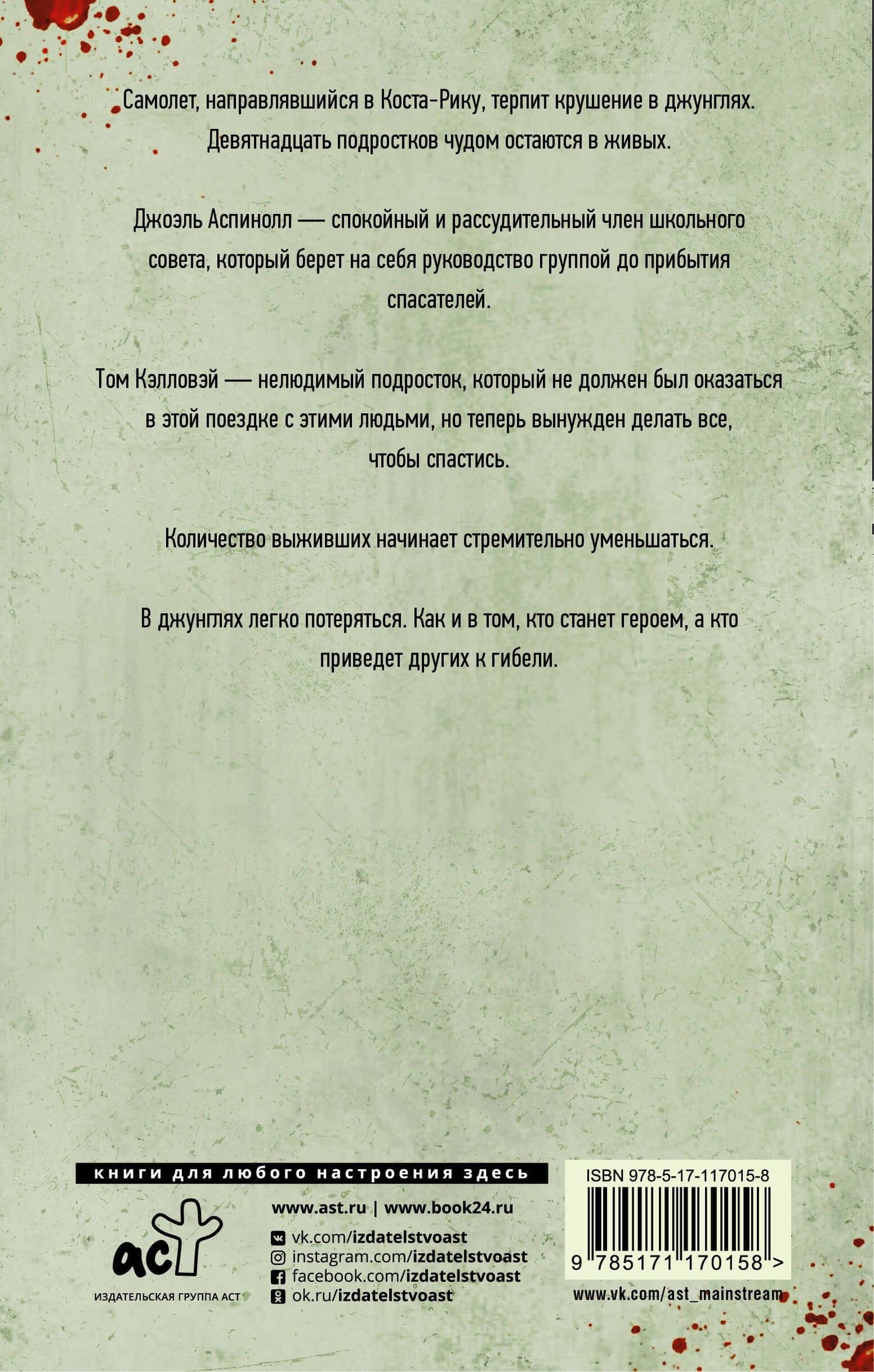 Самолет, направлявшийся в Коста-Рику, терпит крушение в джунглях. Девятнадцать подростков чудом остаются в живых.

Джоэль Аспинолл — спокойный и рассудительный член школьного совета, который берет на себя руководство группой до прибытия спасателей.

Том Кэлловэй — нелюдимый подросток, который не должен был оказаться в этой поездке с этими людьми, но теперь вынужден делать все, чтобы спастись.

Количество выживших начинает стремительно уменьшаться.

В джунглях легко потеряться. Как и в том, кто станет героем, а кто приведет других к гибели.

книги для любого настроения здесь

аст

ИЗДАТЕЛЬСКАЯ ГРУППА АСТ

www.ast.ru | www.book24.ru

vk.com/izdatelstvoast
instagram.com/izdatelstvoast
facebook.com/izdatelstvoast
ok.ru/izdatelstvoast

ISBN 978-5-17-117015-8

9 785171 170158 >

www.vk.com/ast_mainstream